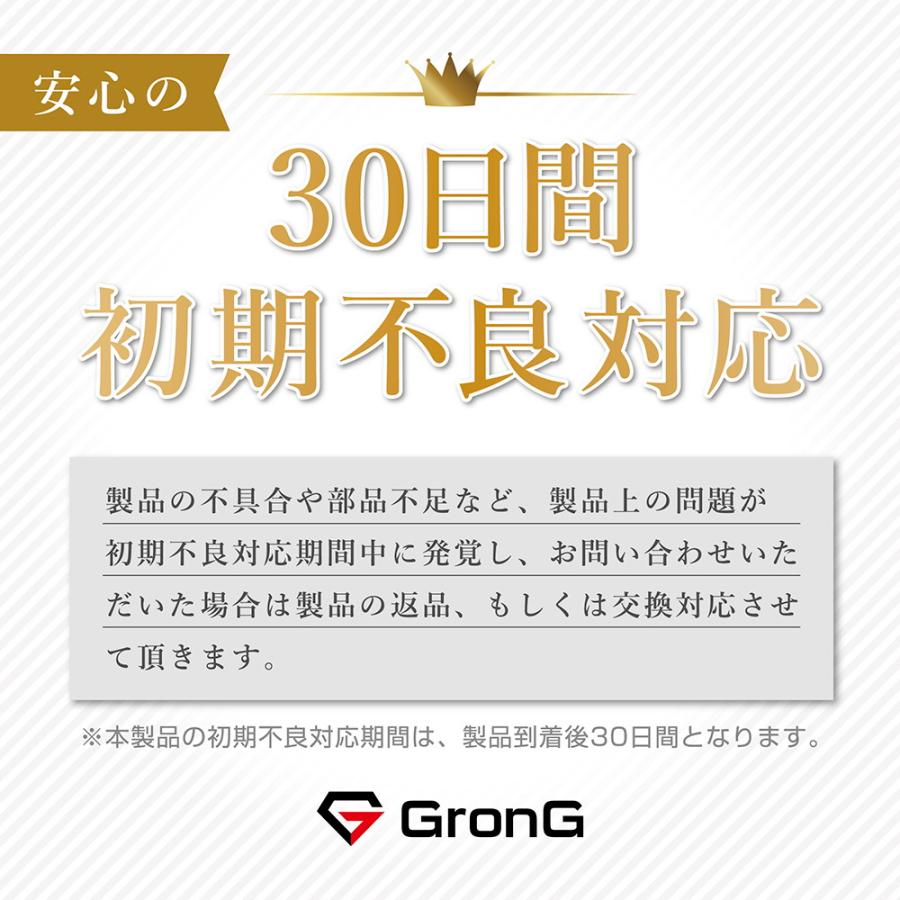 安心の

30日間
初期不良対応

製品の不具合や部品不足など、製品上の問題が初期不良対応期間中に発覚し、お問い合わせいただいた場合は製品の返品、もしくは交換対応させて頂きます。

※本製品の初期不良対応期間は、製品到着後30日間となります。

GronG